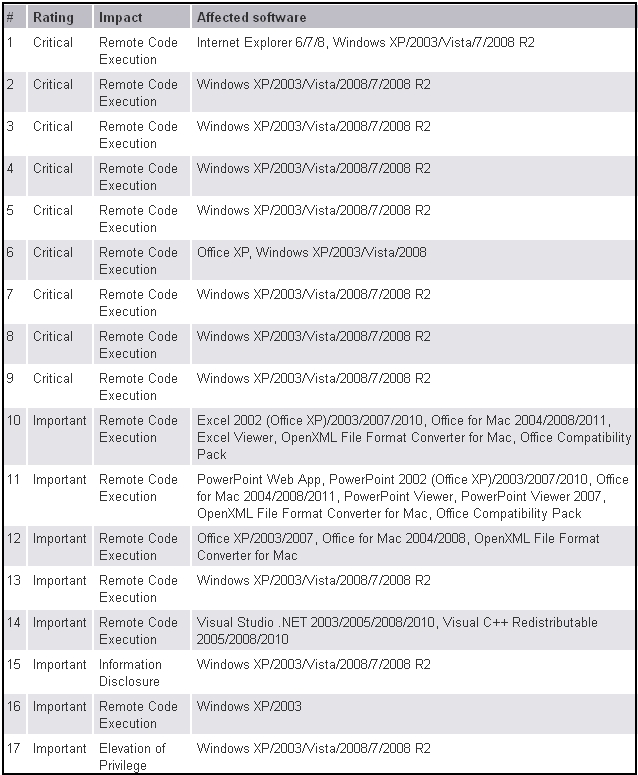 | # | Rating | Impact | Affected software |
|---|---|---|---|
| 1 | Critical | Remote Code Execution | Internet Explorer 6/7/8, Windows XP/2003/Vista/7/2008 R2 |
| 2 | Critical | Remote Code Execution | Windows XP/2003/Vista/2008/7/2008 R2 |
| 3 | Critical | Remote Code Execution | Windows XP/2003/Vista/2008/7/2008 R2 |
| 4 | Critical | Remote Code Execution | Windows XP/2003/Vista/2008/7/2008 R2 |
| 5 | Critical | Remote Code Execution | Windows XP/2003/Vista/2008/7/2008 R2 |
| 6 | Critical | Remote Code Execution | Office XP, Windows XP/2003/Vista/2008 |
| 7 | Critical | Remote Code Execution | Windows XP/2003/Vista/2008/7/2008 R2 |
| 8 | Critical | Remote Code Execution | Windows XP/2003/Vista/2008/7/2008 R2 |
| 9 | Critical | Remote Code Execution | Windows XP/2003/Vista/2008/7/2008 R2 |
| 10 | Important | Remote Code Execution | Excel 2002 (Office XP)/2003/2007/2010, Office for Mac 2004/2008/2011, Excel Viewer, OpenXML File Format Converter for Mac, Office Compatibility Pack |
| 11 | Important | Remote Code Execution | PowerPoint Web App, PowerPoint 2002 (Office XP)/2003/2007/2010, Office for Mac 2004/2008/2011, PowerPoint Viewer, PowerPoint Viewer 2007, OpenXML File Format Converter for Mac, Office Compatibility Pack |
| 12 | Important | Remote Code Execution | Office XP/2003/2007, Office for Mac 2004/2008, OpenXML File Format Converter for Mac |
| 13 | Important | Remote Code Execution | Windows XP/2003/Vista/2008/7/2008 R2 |
| 14 | Important | Remote Code Execution | Visual Studio .NET 2003/2005/2008/2010, Visual C++ Redistributable 2005/2008/2010 |
| 15 | Important | Information Disclosure | Windows XP/2003/Vista/2008/7/2008 R2 |
| 16 | Important | Remote Code Execution | Windows XP/2003 |
| 17 | Important | Elevation of Privilege | Windows XP/2003/Vista/2008/7/2008 R2 |